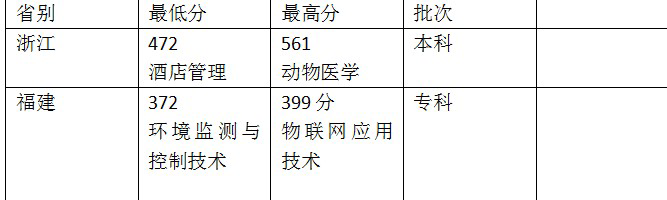 | 省别 | 最低分 | 最高分 | 批次 | |
|---|---|---|---|---|
| 浙江 | 472 酒店管理 | 561 动物医学 | 本科 | |
| 福建 | 372 环境监测与控制技术 | 399 分 物联网应用技术 | 专科 | |